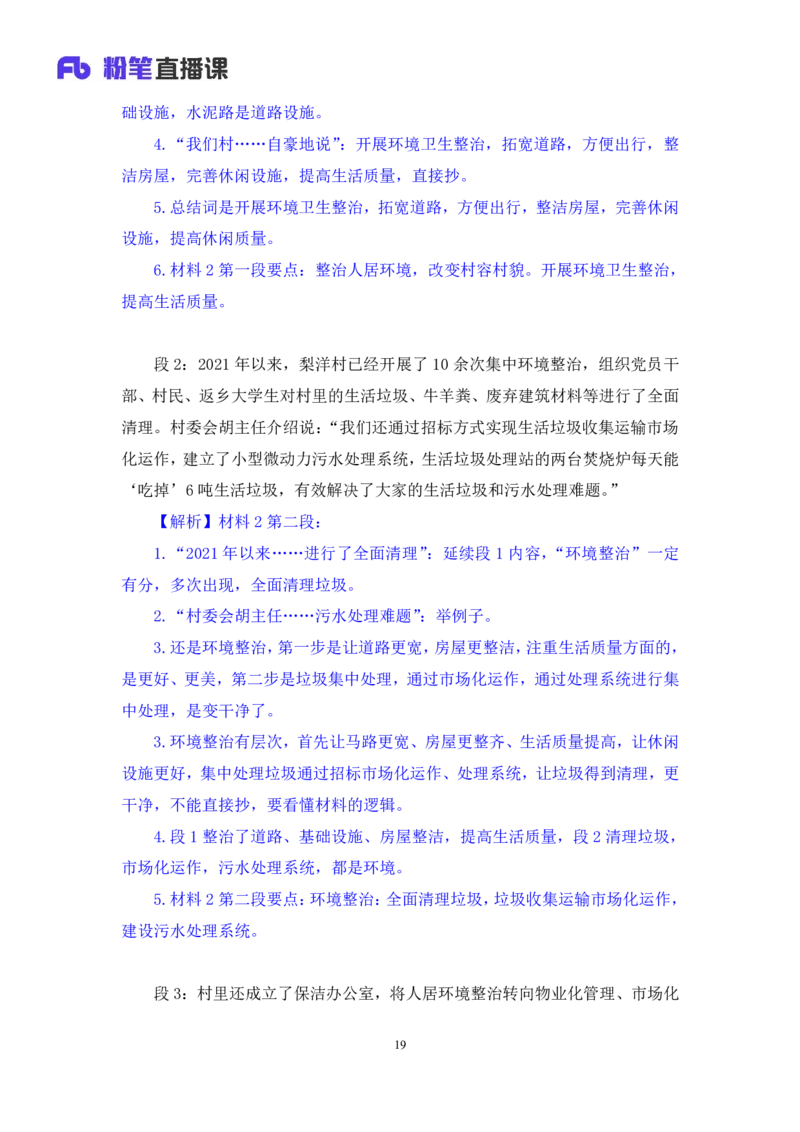 Fb 粉笔直播课

础设施，水泥路是道路设施。

4.“我们村……自豪地说”：开展环境卫生整治，拓宽道路，方便出行，整洁房屋，完善休闲设施，提高生活质量，直接抄。

5.总结词是开展环境卫生整治，拓宽道路，方便出行，整洁房屋，完善休闲设施，提高休闲质量。

6.材料 2 第一段要点：整治人居环境，改变村容村貌。开展环境卫生整治，提高生活质量。

段 2：2021 年以来，梨洋村已经开展了 10 余次集中环境整治，组织党员干部、村民、返乡大学生对村里的生活垃圾、牛羊粪、废弃建筑材料等进行了全面清理。村委会胡主任介绍说：“我们还通过招标方式实现生活垃圾收集运输市场化运作，建立了小型微动力污水处理系统，生活垃圾处理站的两台焚烧炉每天能‘吃掉’6 吨生活垃圾，有效解决了大家的生活垃圾和污水处理难题。”

【解析】材料 2 第二段：

1.“2021 年以来……进行了全面清理”：延续段 1 内容，“环境整治”一定有分，多次出现，全面清理垃圾。

2.“村委会胡主任……污水处理难题”：举例子。

3.还是环境整治，第一步是让道路更宽，房屋更整洁，注重生活质量方面的，是更好、更美，第二步是垃圾集中处理，通过市场化运作，通过处理系统进行集中处理，是变干净了。

3.环境整治有层次，首先让马路更宽、房屋更整齐、生活质量提高，让休闲设施更好，集中处理垃圾通过招标市场化运作、处理系统，让垃圾得到清理，更干净，不能直接抄，要看懂材料的逻辑。

4.段 1 整治了道路、基础设施、房屋整洁，提高生活质量，段 2 清理垃圾，市场化运作，污水处理系统，都是环境。

5.材料 2 第二段要点：环境整治：全面清理垃圾，垃圾收集运输市场化运作，建设污水处理系统。

段 3：村里还成立了保洁办公室，将人居环境整治转向物业化管理、市场化

19